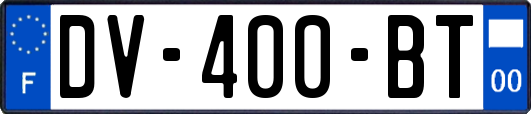 F
DV-400-BT
00